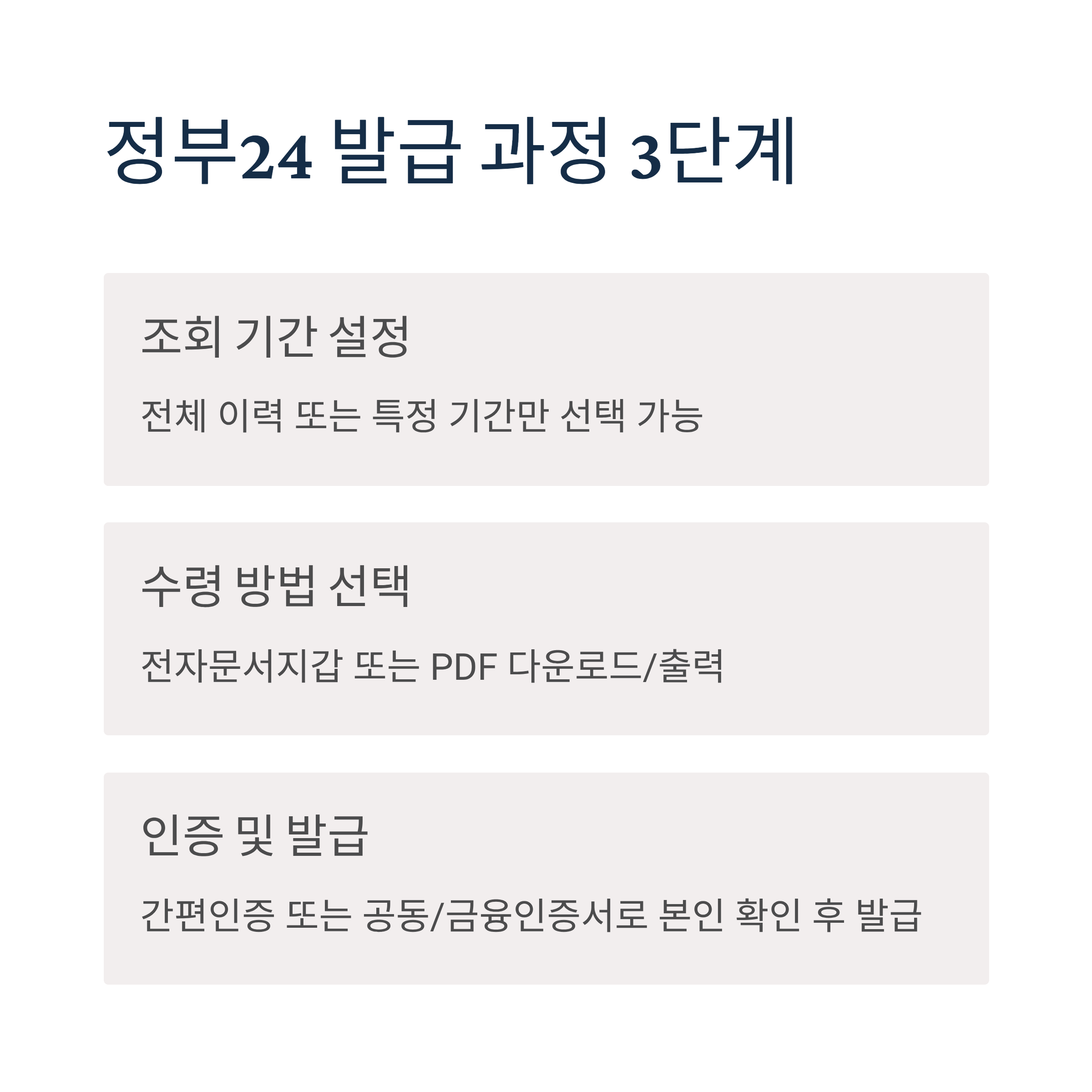 정부24 발급 과정 3단계

조회 기간 설정

전체 이력 또는 특정 기간만 선택 가능

수령 방법 선택

전자문서지갑 또는 PDF 다운로드/출력

인증 및 발급

간편인증 또는 공동/금융인증서로 본인 확인 후 발급